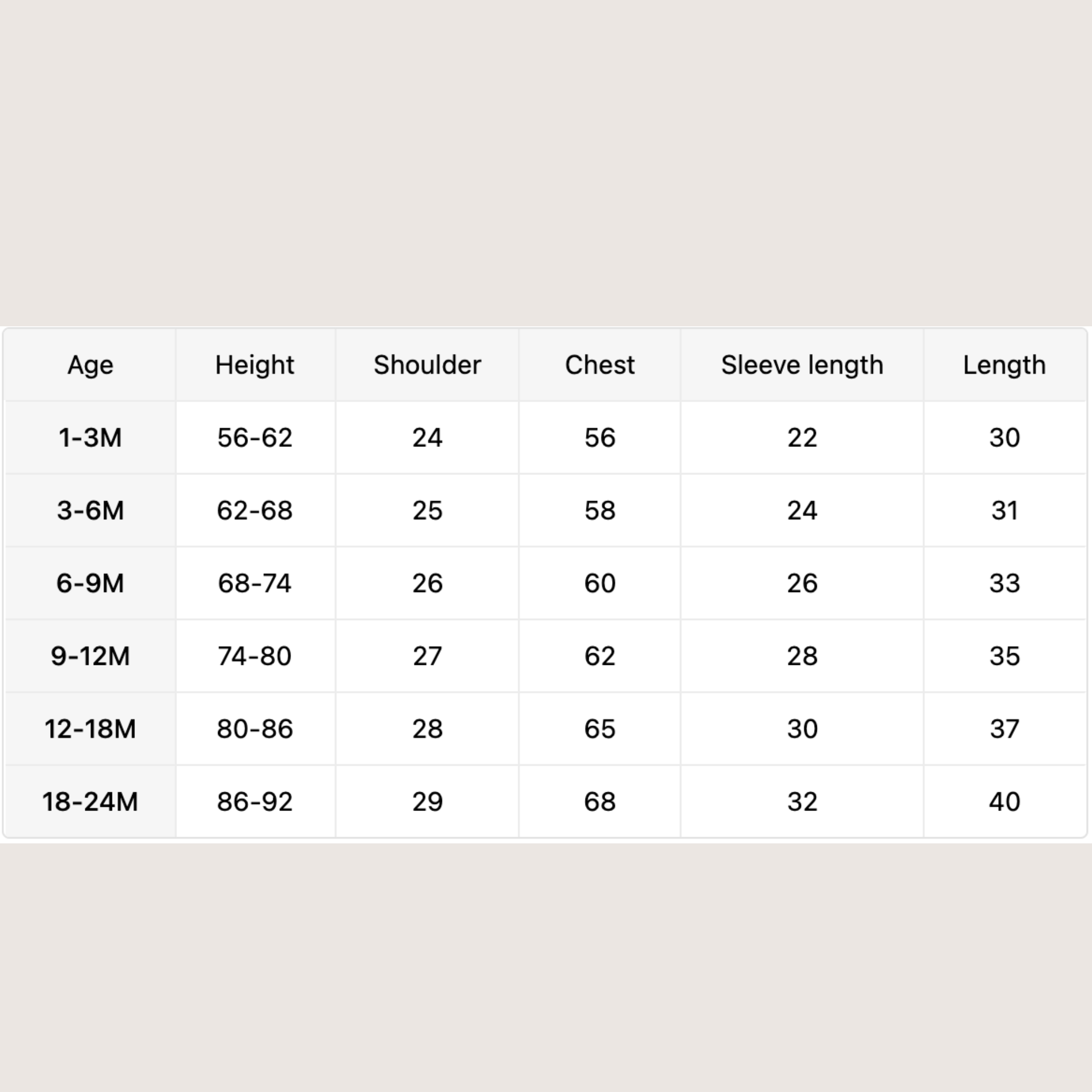 | Age | Height | Shoulder | Chest | Sleeve length | Length |
|---|---|---|---|---|---|
| 1-3M | 56-62 | 24 | 56 | 22 | 30 |
| 3-6M | 62-68 | 25 | 58 | 24 | 31 |
| 6-9M | 68-74 | 26 | 60 | 26 | 33 |
| 9-12M | 74-80 | 27 | 62 | 28 | 35 |
| 12-18M | 80-86 | 28 | 65 | 30 | 37 |
| 18-24M | 86-92 | 29 | 68 | 32 | 40 |